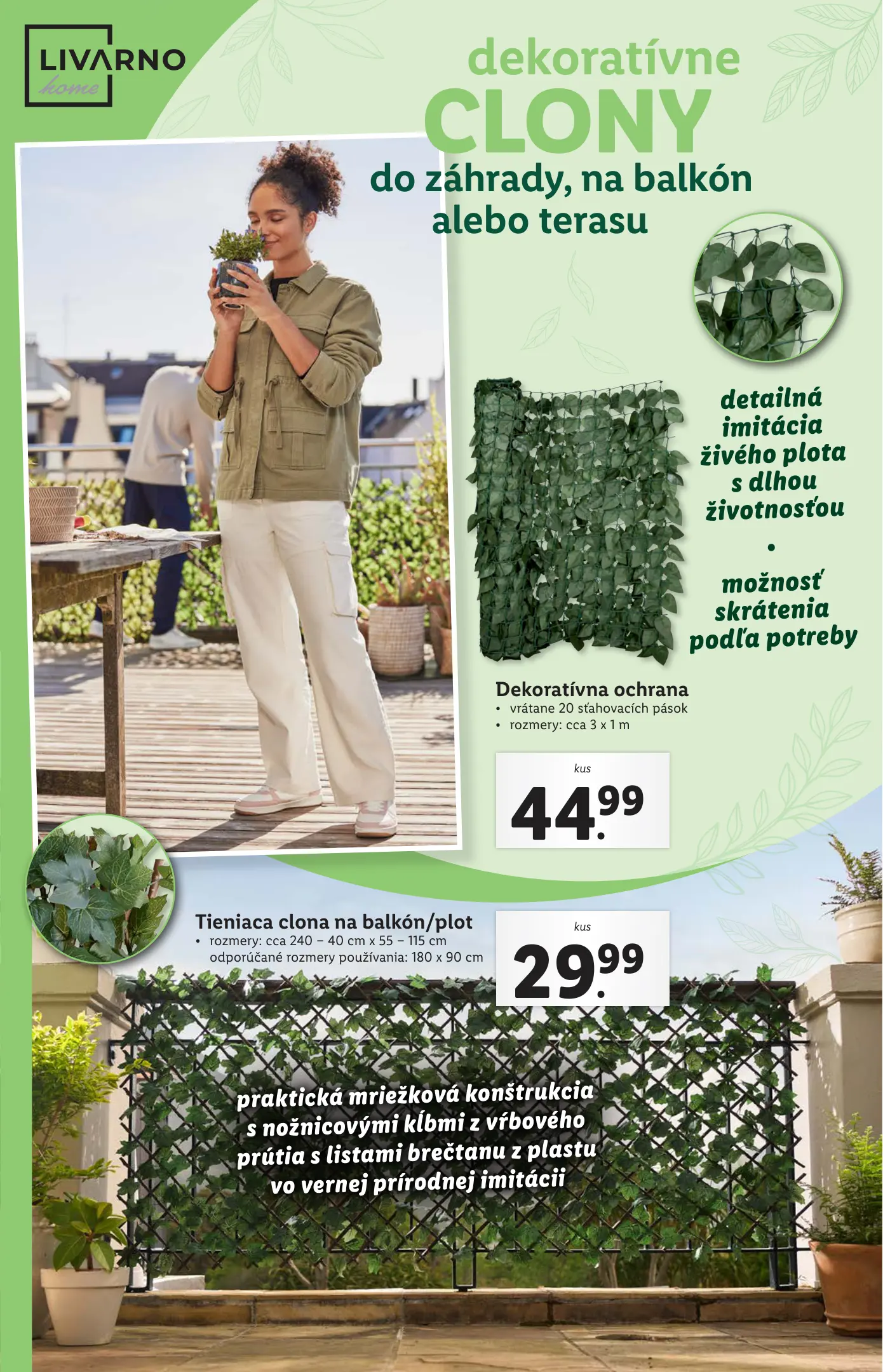 LIVARNO
home

dekoratívne
CLONY
do záhrady, na balkón alebo terasu

detailná imitácia živého plota s dlhou životnosťou
•
možnosť skrátenia podľa potreby

Dekoratívna ochrana
• vrátane 20 sťahovacích pások
• rozmery: cca 3 x 1 m

kus
44.99

Tieniaca clona na balkón/plot
• rozmery: cca 240 – 40 cm x 55 – 115 cm odporúčané rozmery používania: 180 x 90 cm

kus
29.99

praktická mriežková konštrukcia s nožnicovými kĺbmi z vŕbového prútia s listami brečtanu z plastu vo vernej prírodnej imitácii